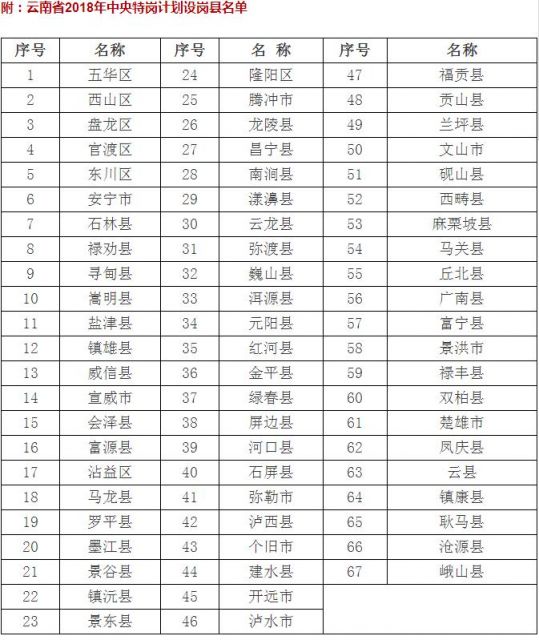 附：云南省2018年中央特岗计划设岗县名单

| 序号 | 名称 | 序号 | 名 称 | 序号 | 名称 |
|---|---|---|---|---|---|
| 1 | 五华区 | 24 | 隆阳区 | 47 | 福贡县 |
| 2 | 西山区 | 25 | 腾冲市 | 48 | 贡山县 |
| 3 | 盘龙区 | 26 | 龙陵县 | 49 | 兰坪县 |
| 4 | 官渡区 | 27 | 昌宁县 | 50 | 文山市 |
| 5 | 东川区 | 28 | 南涧县 | 51 | 砚山县 |
| 6 | 安宁市 | 29 | 漾濞县 | 52 | 西畴县 |
| 7 | 石林县 | 30 | 云龙县 | 53 | 麻栗坡县 |
| 8 | 禄劝县 | 31 | 弥渡县 | 54 | 马关县 |
| 9 | 寻甸县 | 32 | 巍山县 | 55 | 丘北县 |
| 10 | 嵩明县 | 33 | 洱源县 | 56 | 广南县 |
| 11 | 盐津县 | 34 | 元阳县 | 57 | 富宁县 |
| 12 | 镇雄县 | 35 | 红河县 | 58 | 景洪市 |
| 13 | 威信县 | 36 | 金平县 | 59 | 禄丰县 |
| 14 | 宣威市 | 37 | 绿春县 | 60 | 双柏县 |
| 15 | 会泽县 | 38 | 屏边县 | 61 | 楚雄市 |
| 16 | 富源县 | 39 | 河口县 | 62 | 凤庆县 |
| 17 | 沾益区 | 40 | 石屏县 | 63 | 云县 |
| 18 | 马龙县 | 41 | 弥勒市 | 64 | 镇康县 |
| 19 | 罗平县 | 42 | 泸西县 | 65 | 耿马县 |
| 20 | 墨江县 | 43 | 个旧市 | 66 | 沧源县 |
| 21 | 景谷县 | 44 | 建水县 | 67 | 峨山县 |
| 22 | 镇沅县 | 45 | 开远市 | | |
| 23 | 景东县 | 46 | 泸水市 | | |